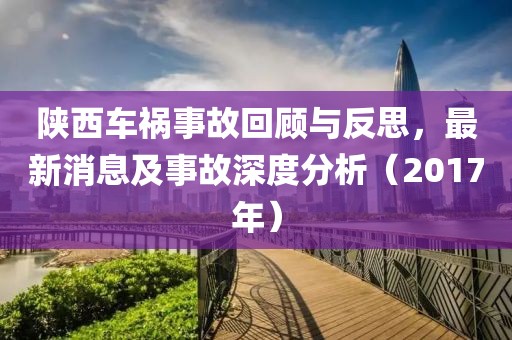 陕西车祸事故回顾与反思，最新消息及事故深度分析（2017年）